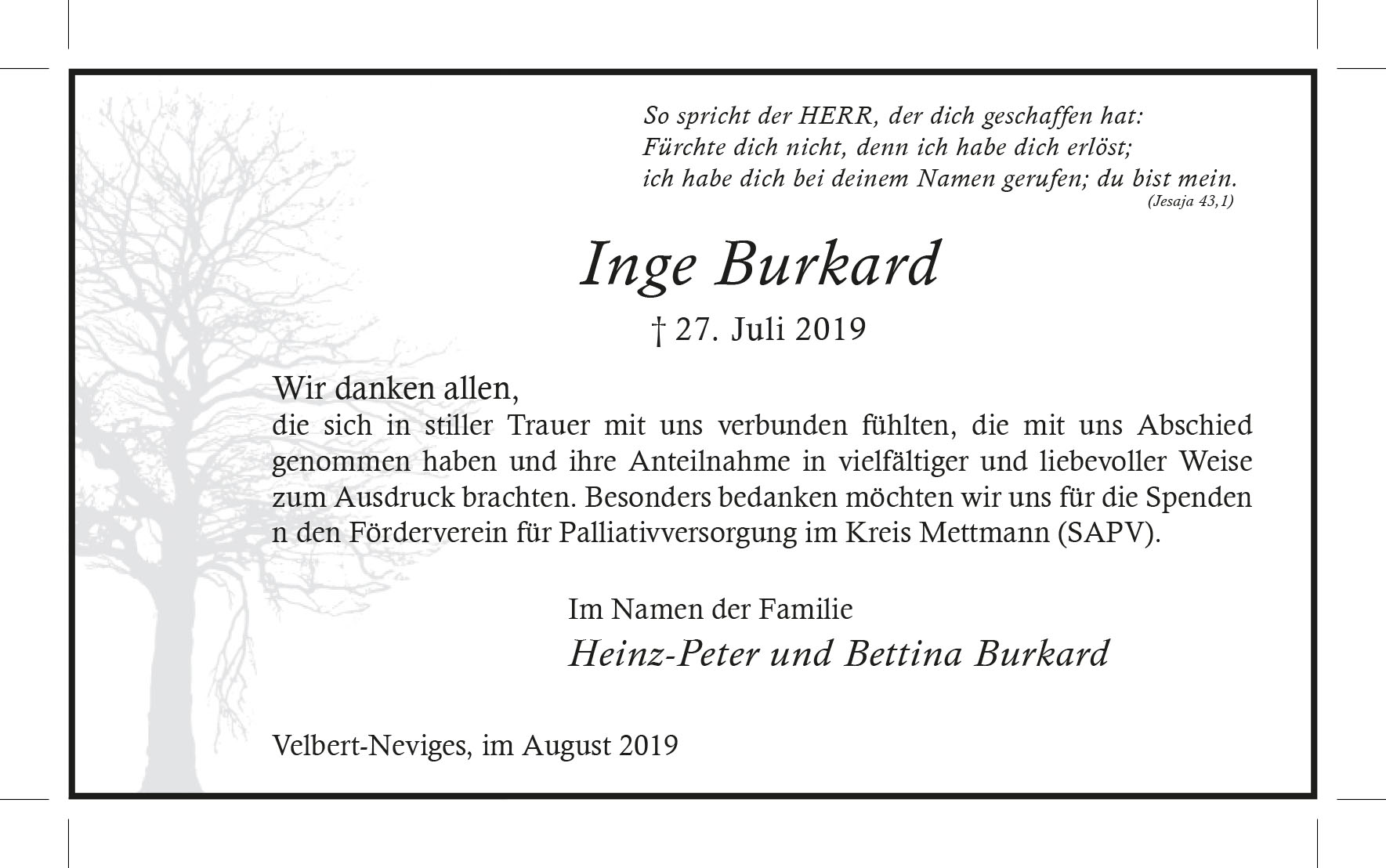 So spricht der HERR, der dich geschaffen hat:
Fürchte dich nicht, denn ich habe dich erlöst;
ich habe dich bei deinem Namen gerufen; du bist mein.
(Jesaja 43,1)

Inge Burkard

† 27. Juli 2019

Wir danken allen,
die sich in stiller Trauer mit uns verbunden fühlten, die mit uns Abschied genommen haben und ihre Anteilnahme in vielfältiger und liebevoller Weise zum Ausdruck brachten. Besonders bedanken möchten wir uns für die Spenden n den Förderverein für Palliativversorgung im Kreis Mettmann (SAPV).

Im Namen der Familie
Heinz-Peter und Bettina Burkard

Velbert-Neviges, im August 2019